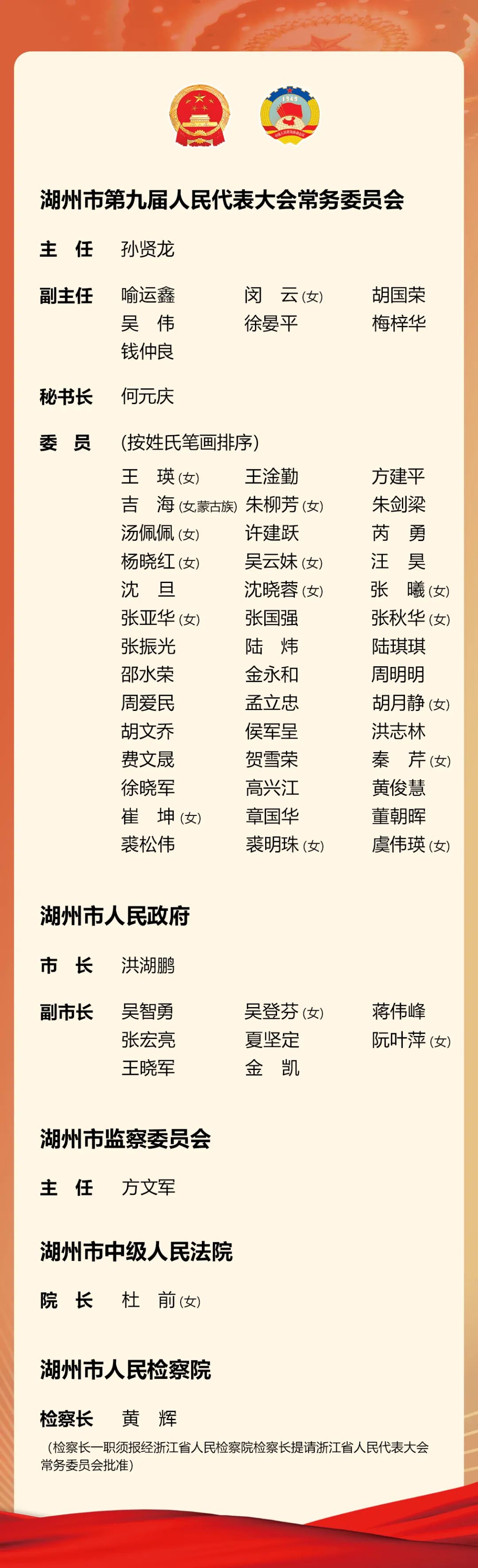 湖州市第九届人民代表大会常务委员会

主 任 孙贤龙

副主任 喻运鑫 闵 云(女) 胡国荣
吴 伟 徐晏平 梅梓华
钱仲良

秘书长 何元庆

委 员 (按姓氏笔画排序)
王 瑛(女) 王淦勤 方建平
吉 海(女,蒙古族) 朱柳芳(女) 朱剑梁
汤佩佩(女) 许建跃 芮 勇
杨晓红(女) 吴云妹(女) 汪 昊
沈 旦 沈晓蓉(女) 张 曦(女)
张亚华(女) 张国强 张秋华(女)
张振光 陆 炜 陆琪琪
邵水荣 金永和 周明明
周爱民 孟立忠 胡月静(女)
胡文乔 侯军呈 洪志林
费文晟 贺雪荣 秦 芹(女)
徐晓军 高兴江 黄俊慧
崔 坤(女) 章国华 董朝晖
裘松伟 裘明珠(女) 虞伟瑛(女)

湖州市人民政府

市 长 洪湖鹏

副市长 吴智勇 吴登芬(女) 蒋伟峰
张宏亮 夏坚定 阮叶萍(女)
王晓军 金 凯

湖州市监察委员会

主 任 方文军

湖州市中级人民法院

院 长 杜 前(女)

湖州市人民检察院

检察长 黄 辉
(检察长一职须报经浙江省人民检察院检察长提请浙江省人民代表大会常务委员会批准)